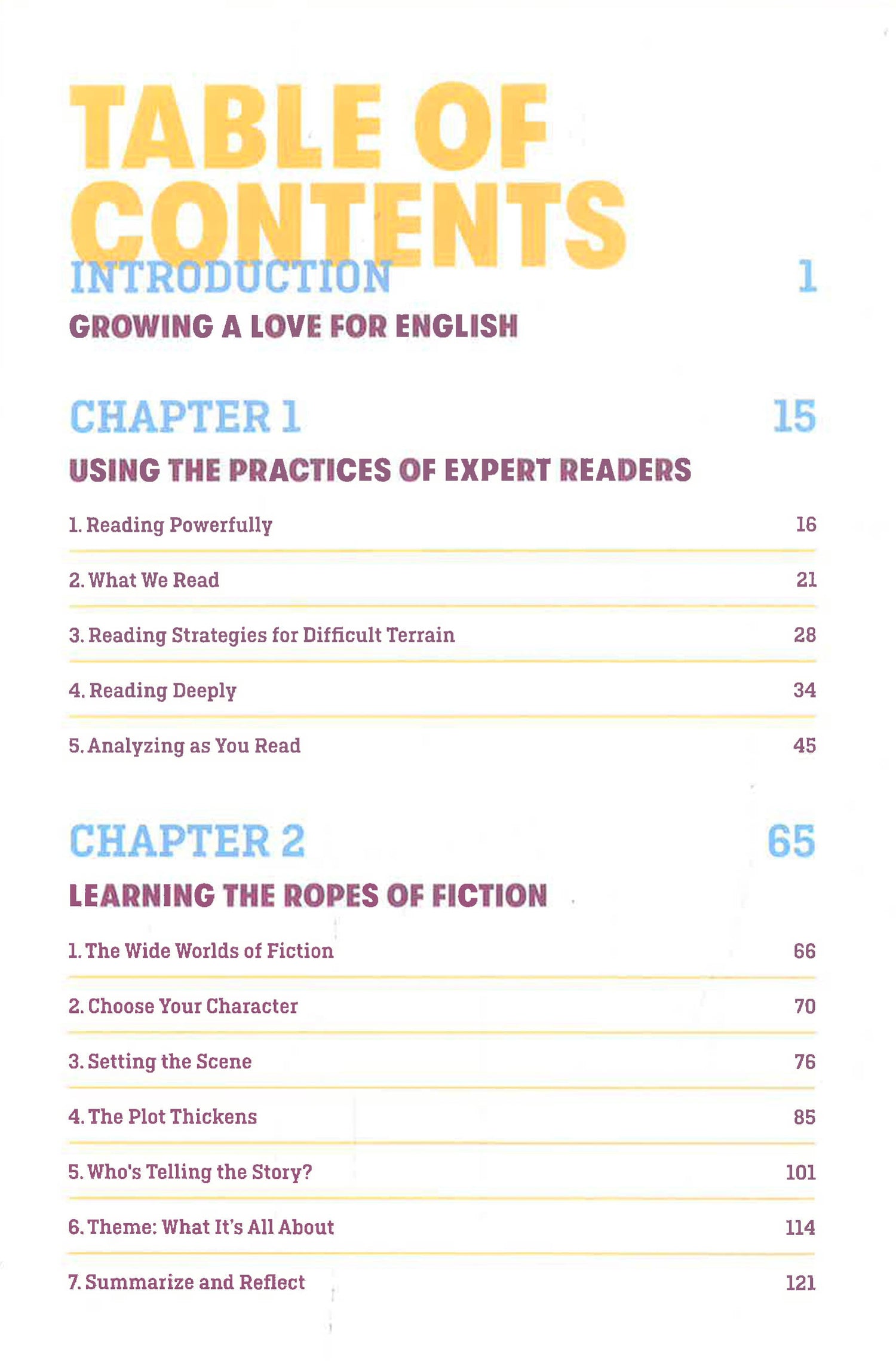 TABLE OF CONTENTS

INTRODUCTION 1

GROWING A LOVE FOR ENGLISH

CHAPTER 1 15

USING THE PRACTICES OF EXPERT READERS

1. Reading Powerfully 16

2. What We Read 21

3. Reading Strategies for Difficult Terrain 28

4. Reading Deeply 34

5. Analyzing as You Read 45

CHAPTER 2 65

LEARNING THE ROPES OF FICTION

1. The Wide Worlds of Fiction 66

2. Choose Your Character 70

3. Setting the Scene 76

4. The Plot Thickens 85

5. Who's Telling the Story? 101

6. Theme: What It's All About 114

7. Summarize and Reflect 121